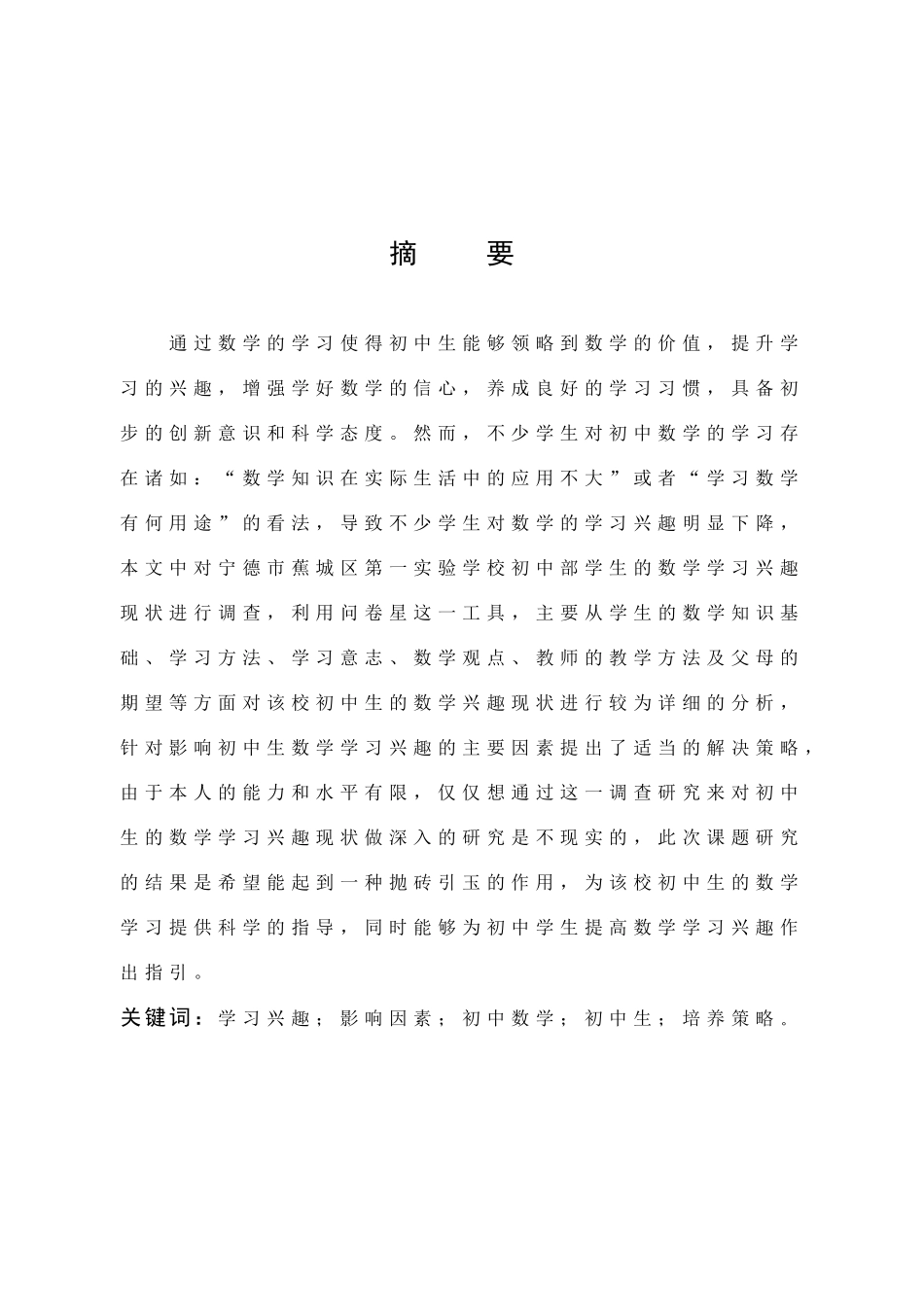 摘　要

通过数学的学习使得初中生能够领略到数学的价值，提升学习的兴趣，增强学好数学的信心，养成良好的学习习惯，具备初步的创新意识和科学态度。然而，不少学生对初中数学的学习存在诸如：“数学知识在实际生活中的应用不大”或者“学习数学有何用途”的看法，导致不少学生对数学的学习兴趣明显下降，本文中对宁德市蕉城区第一实验学校初中部学生的数学学习兴趣现状进行调查，利用问卷星这一工具，主要从学生的数学知识基础、学习方法、学习意志、数学观点、教师的教学方法及父母的期望等方面对该校初中生的数学兴趣现状进行较为详细的分析，针对影响初中生数学学习兴趣的主要因素提出了适当的解决策略，由于本人的能力和水平有限，仅仅想通过这一调查研究来对初中生的数学学习兴趣现状做深入的研究是不现实的，此次课题研究的结果是希望能起到一种抛砖引玉的作用，为该校初中生的数学学习提供科学的指导，同时能够为初中学生提高数学学习兴趣作出指引。

关键词：学习兴趣；影响因素；初中数学；初中生；培养策略。